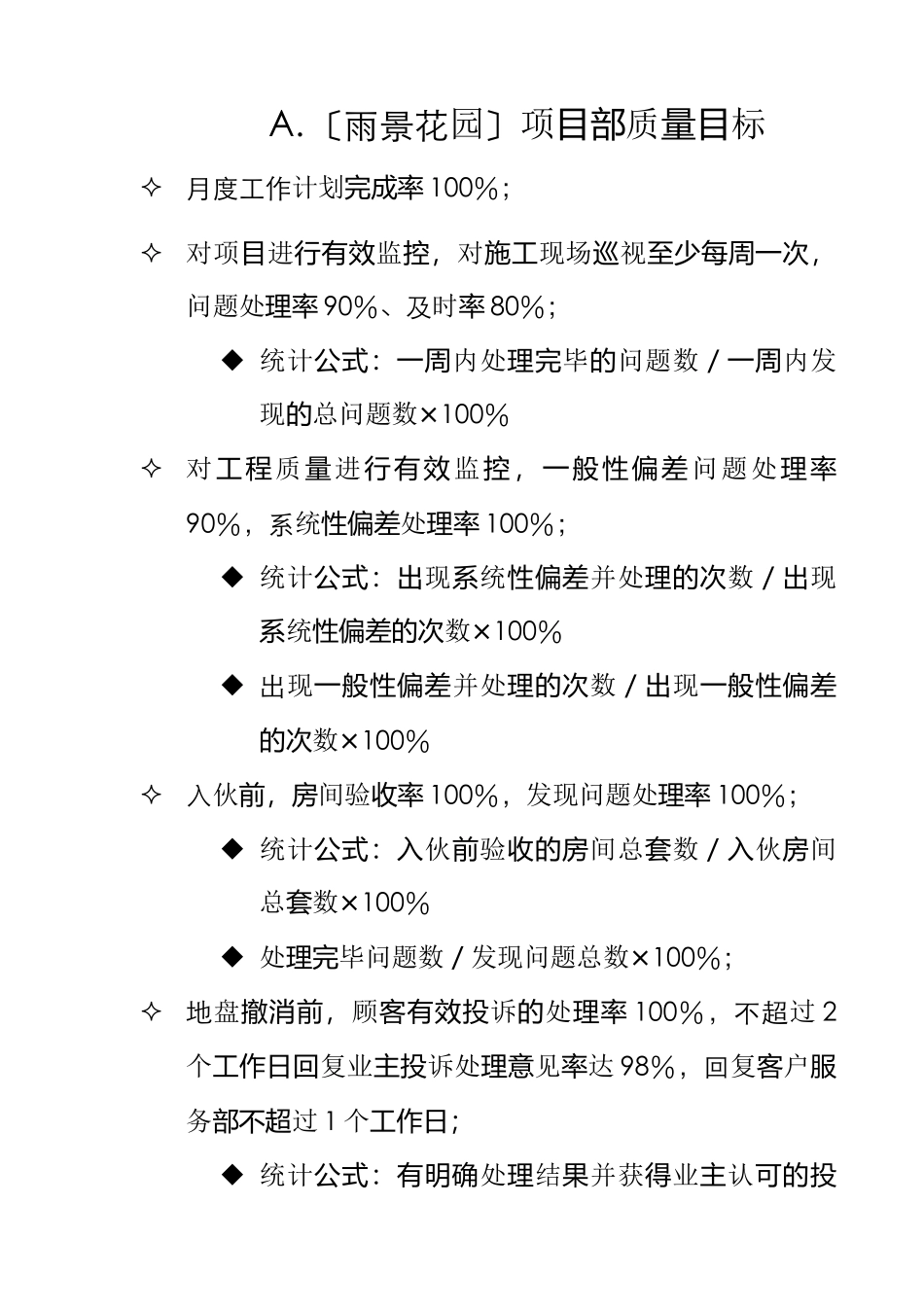 A.〔雨景花园〕项目部质量目标

✧ 月度工作计划完成率 100%；

✧ 对项目进行有效监控，对施工现场巡视至少每周一次，问题处理率 90%、及时率 80%；

◆ 统计公式：一周内处理完毕的问题数 / 一周内发现的总问题数×100%

✧ 对工程质量进行有效监控，一般性偏差问题处理率 90%，系统性偏差处理率 100%；

◆ 统计公式：出现系统性偏差并处理的次数 / 出现系统性偏差的次数×100%

◆ 出现一般性偏差并处理的次数 / 出现一般性偏差的次数×100%

✧ 入伙前，房间验收率 100%，发现问题处理率 100%；

◆ 统计公式：入伙前验收的房间总套数 / 入伙房间总套数×100%

◆ 处理完毕问题数 / 发现问题总数×100%；

✧ 地盘撤消前，顾客有效投诉的处理率 100%，不超过 2 个工作日回复业主投诉处理意见率达 98%，回复客户服务部不超过 1 个工作日；

◆ 统计公式：有明确处理结果并获得业主认可的投